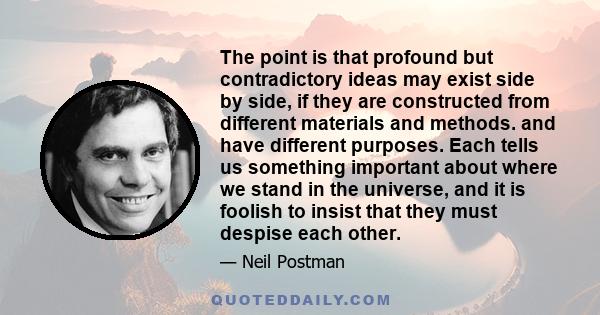 The point is that profound but contradictory ideas may exist side by side, if they are constructed from different materials and methods. and have different purposes. Each tells us something important about where we stand in the universe, and it is foolish to insist that they must despise each other.

— Neil Postman

QUOTEDDAILY.COM